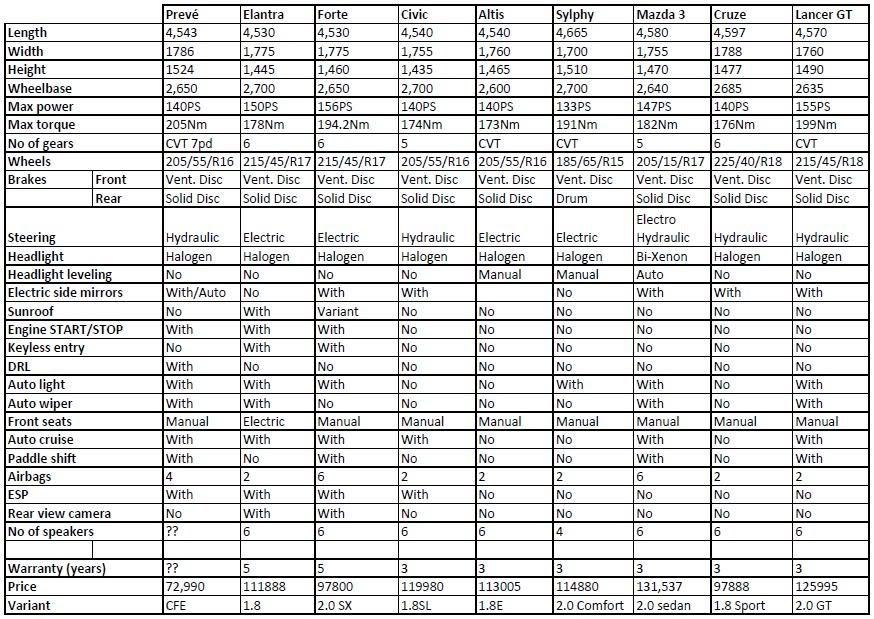 | | | Prevé | Elantra | Forte | Civic | Altis | Sylphy | Mazda 3 | Cruze | Lancer GT |
|---|---|---|---|---|---|---|---|---|---|---|
| Length | | 4,543 | 4,530 | 4,530 | 4,540 | 4,540 | 4,665 | 4,580 | 4,597 | 4,570 |
| Width | | 1786 | 1,775 | 1,775 | 1,755 | 1,760 | 1,700 | 1,755 | 1788 | 1760 |
| Height | | 1524 | 1,445 | 1,460 | 1,435 | 1,465 | 1,510 | 1,470 | 1477 | 1490 |
| Wheelbase | | 2,650 | 2,700 | 2,650 | 2,700 | 2,600 | 2,700 | 2,640 | 2685 | 2635 |
| Max power | | 140PS | 150PS | 156PS | 140PS | 140PS | 133PS | 147PS | 140PS | 155PS |
| Max torque | | 205Nm | 178Nm | 194.2Nm | 174Nm | 173Nm | 191Nm | 182Nm | 176Nm | 199Nm |
| No of gears | | CVT 7pd | 6 | 6 | 5 | CVT | CVT | 5 | 6 | CVT |
| Wheels | | 205/55/R16 | 215/45/R17 | 215/45/R17 | 205/55/R16 | 205/55/R16 | 185/65/R15 | 205/15/R17 | 225/40/R18 | 215/45/R18 |
| Brakes | Front | Vent. Disc | Vent. Disc | Vent. Disc | Vent. Disc | Vent. Disc | Vent. Disc | Vent. Disc | Vent. Disc | Vent. Disc |
| | Rear | Solid Disc | Solid Disc | Solid Disc | Solid Disc | Solid Disc | Drum | Solid Disc | Solid Disc | Solid Disc |
| Steering | | Hydraulic | Electric | Electric | Hydraulic | Electric | Electric | Electro Hydraulic | Hydraulic | Hydraulic |
| Headlight | | Halogen | Halogen | Halogen | Halogen | Halogen | Halogen | Bi-Xenon | Halogen | Halogen |
| Headlight leveling | | No | No | No | No | Manual | Manual | Auto | No | No |
| Electric side mirrors | | With/Auto | No | With | With | | No | With | With | With |
| Sunroof | | No | With | Variant | No | No | No | No | No | No |
| Engine START/STOP | | With | With | With | No | No | No | No | No | No |
| Keyless entry | | No | With | With | No | No | No | No | No | No |
| DRL | | With | No | No | No | No | No | No | No | No |
| Auto light | | With | With | With | No | No | With | With | No | With |
| Auto wiper | | With | With | No | No | No | No | With | No | With |
| Front seats | | Manual | Electric | Manual | Manual | Manual | Manual | Manual | Manual | Manual |
| Auto cruise | | With | With | With | With | No | No | With | No | With |
| Paddle shift | | With | No | With | No | No | No | With | No | With |
| Airbags | | 4 | 2 | 6 | 2 | 2 | 2 | 6 | 2 | 2 |
| ESP | | With | With | With | With | No | No | No | No | No |
| Rear view camera | | No | With | With | No | No | No | No | No | No |
| No of speakers | | ?? | 6 | 6 | 6 | 6 | 4 | 6 | 6 | 6 |
| | | | | | | | | | | |
| Warranty (years) | | ?? | 5 | 5 | 3 | 3 | 3 | 3 | 3 | 3 |
| Price | | 72,990 | 111888 | 97800 | 119980 | 113005 | 114880 | 131,537 | 97888 | 125995 |
| Variant | | CFE | 1.8 | 2.0 SX | 1.8SL | 1.8E | 2.0 Comfort | 2.0 sedan | 1.8 Sport | 2.0 GT |